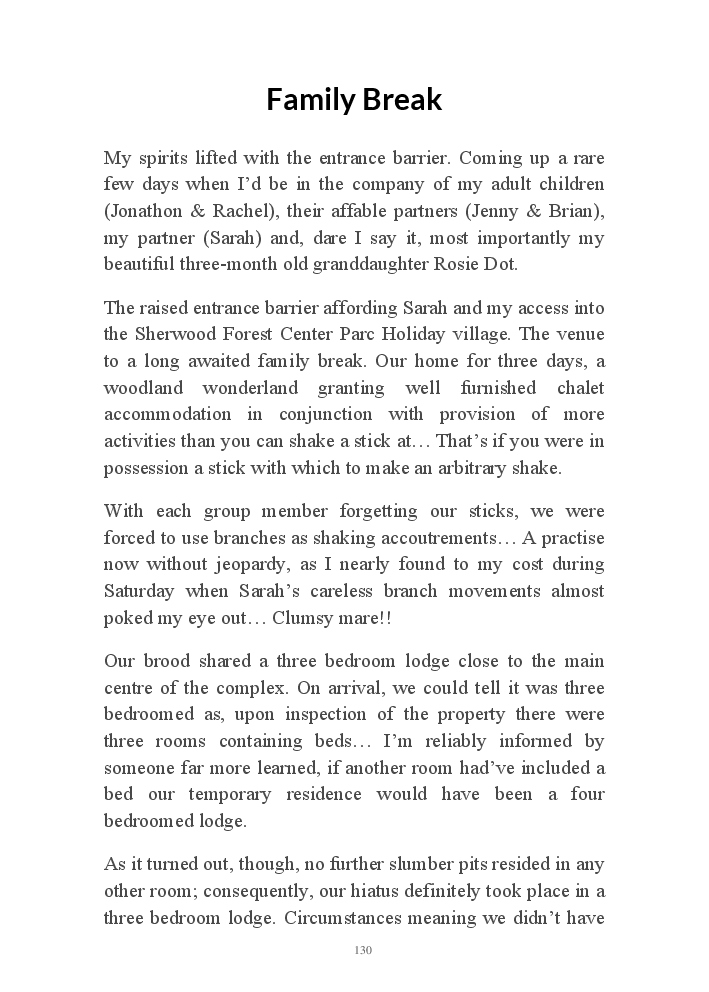 Family Break

My spirits lifted with the entrance barrier. Coming up a rare few days when I'd be in the company of my adult children (Jonathon & Rachel), their affable partners (Jenny & Brian), my partner (Sarah) and, dare I say it, most importantly my beautiful three-month old granddaughter Rosie Dot.

The raised entrance barrier affording Sarah and my access into the Sherwood Forest Center Parc Holiday village. The venue to a long awaited family break. Our home for three days, a woodland wonderland granting well furnished chalet accommodation in conjunction with provision of more activities than you can shake a stick at… That's if you were in possession a stick with which to make an arbitrary shake.

With each group member forgetting our sticks, we were forced to use branches as shaking accoutrements… A practise now without jeopardy, as I nearly found to my cost during Saturday when Sarah's careless branch movements almost poked my eye out… Clumsy mare!!

Our brood shared a three bedroom lodge close to the main centre of the complex. On arrival, we could tell it was three bedroomed as, upon inspection of the property there were three rooms containing beds… I'm reliably informed by someone far more learned, if another room had've included a bed our temporary residence would have been a four bedroomed lodge.

As it turned out, though, no further slumber pits resided in any other room; consequently, our hiatus definitely took place in a three bedroom lodge. Circumstances meaning we didn't have

130